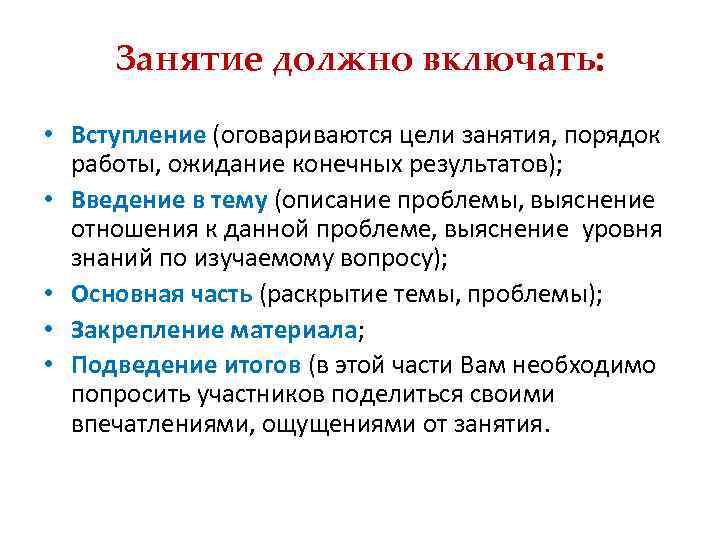 Занятие должно включать:

• Вступление (оговариваются цели занятия, порядок работы, ожидание конечных результатов);
• Введение в тему (описание проблемы, выяснение отношения к данной проблеме, выяснение уровня знаний по изучаемому вопросу);
• Основная часть (раскрытие темы, проблемы);
• Закрепление материала;
• Подведение итогов (в этой части Вам необходимо попросить участников поделиться своими впечатлениями, ощущениями от занятия.